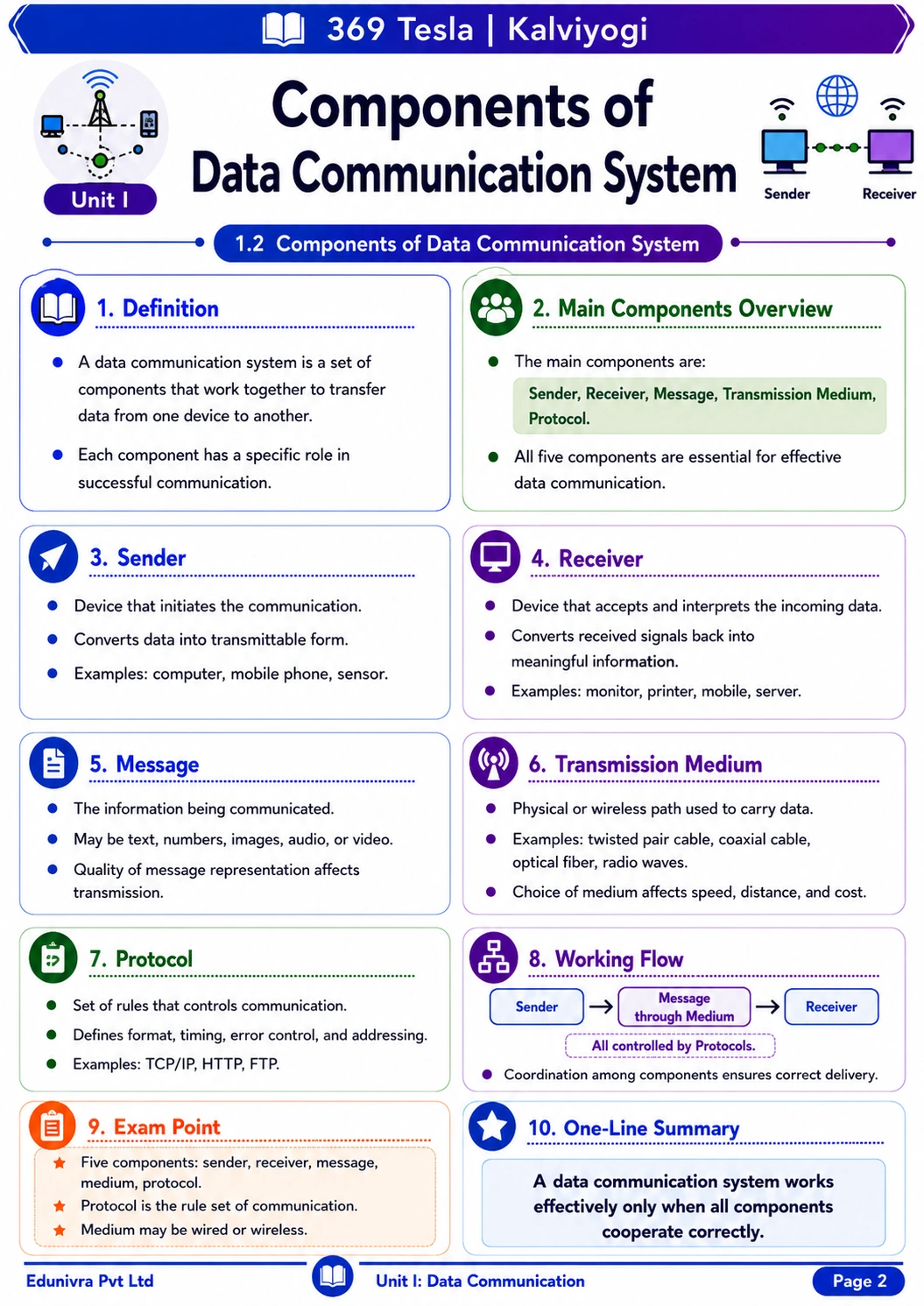 369 Tesla | Kalviyogi

Unit I

Components of Data Communication System

Sender Receiver

1.2 Components of Data Communication System

1. Definition

- A data communication system is a set of components that work together to transfer data from one device to another.
- Each component has a specific role in successful communication.

2. Main Components Overview

- The main components are:

Sender, Receiver, Message, Transmission Medium, Protocol.

- All five components are essential for effective data communication.

3. Sender

- Device that initiates the communication.
- Converts data into transmittable form.
- Examples: computer, mobile phone, sensor.

4. Receiver

- Device that accepts and interprets the incoming data.
- Converts received signals back into meaningful information.
- Examples: monitor, printer, mobile, server.

5. Message

- The information being communicated.
- May be text, numbers, images, audio, or video.
- Quality of message representation affects transmission.

6. Transmission Medium

- Physical or wireless path used to carry data.
- Examples: twisted pair cable, coaxial cable, optical fiber, radio waves.
- Choice of medium affects speed, distance, and cost.

7. Protocol

- Set of rules that controls communication.
- Defines format, timing, error control, and addressing.
- Examples: TCP/IP, HTTP, FTP.

8. Working Flow

Sender → Message through Medium → Receiver

All controlled by Protocols.

- Coordination among components ensures correct delivery.

9. Exam Point

★ Five components: sender, receiver, message, medium, protocol.
★ Protocol is the rule set of communication.
★ Medium may be wired or wireless.

10. One-Line Summary

A data communication system works effectively only when all components cooperate correctly.

Edunivra Pvt Ltd

Unit I: Data Communication

Page 2